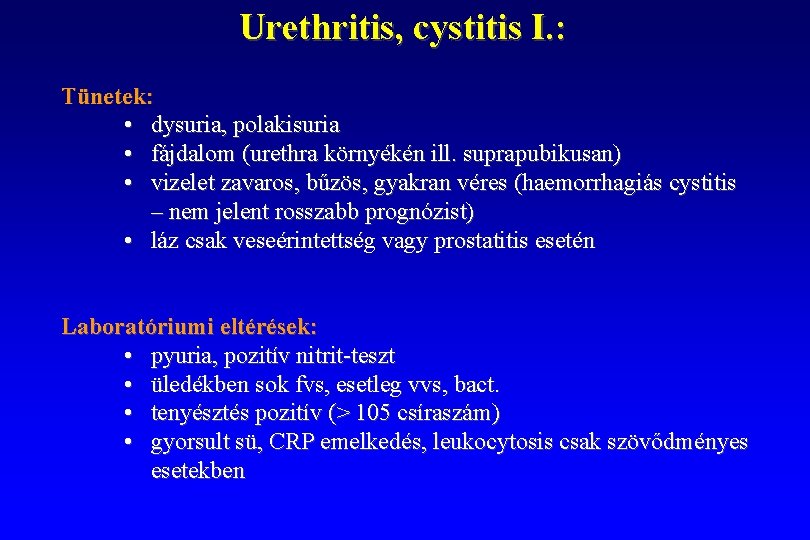 Urethritis, cystitis I.:

Tünetek:
• dysuria, polakisuria
• fájdalom (urethra környékén ill. suprapubikusan)
• vizelet zavaros, bűzös, gyakran véres (haemorrhagiás cystitis – nem jelent rosszabb prognózist)
• láz csak veseérintettség vagy prostatitis esetén

Laboratóriumi eltérések:
• pyuria, pozitív nitrit-teszt
• üledékben sok fvs, esetleg vvs, bact.
• tenyésztés pozitív (> 105 csíraszám)
• gyorsult sü, CRP emelkedés, leukocytosis csak szövődményes esetekben